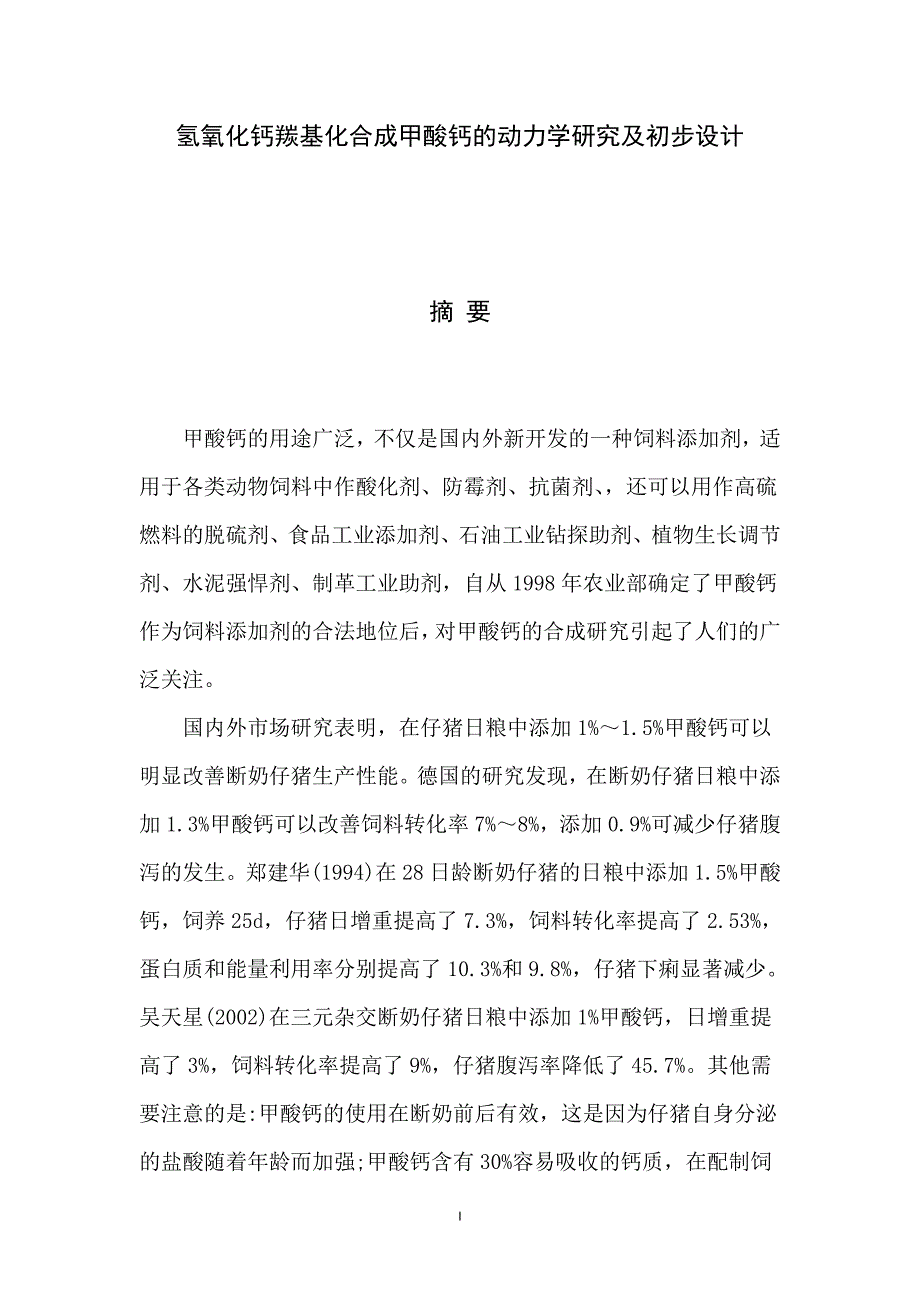 氢氧化钙羰基化合成甲酸钙的动力学研究及初步设计

摘 要

甲酸钙的用途广泛，不仅是国内外新开发的一种饲料添加剂，适用于各类动物饲料中作酸化剂、防霉剂、抗菌剂、，还可以用作高硫燃料的脱硫剂、食品工业添加剂、石油工业钻探助剂、植物生长调节剂、水泥强悍剂、制革工业助剂，自从 1998 年农业部确定了甲酸钙作为饲料添加剂的合法地位后，对甲酸钙的合成研究引起了人们的广泛关注。

国内外市场研究表明，在仔猪日粮中添加 1%～1.5%甲酸钙可以明显改善断奶仔猪生产性能。德国的研究发现，在断奶仔猪日粮中添加 1.3%甲酸钙可以改善饲料转化率 7%～8%，添加 0.9%可减少仔猪腹泻的发生。郑建华(1994)在 28 日龄断奶仔猪的日粮中添加 1.5%甲酸钙，饲养 25d，仔猪日增重提高了 7.3%，饲料转化率提高了 2.53%，蛋白质和能量利用率分别提高了 10.3%和 9.8%，仔猪下痢显著减少。吴天星(2002)在三元杂交断奶仔猪日粮中添加 1%甲酸钙，日增重提高了 3%，饲料转化率提高了 9%，仔猪腹泻率降低了 45.7%。其他需要注意的是:甲酸钙的使用在断奶前后有效，这是因为仔猪自身分泌的盐酸随着年龄而加强;甲酸钙含有 30%容易吸收的钙质，在配制饲

I